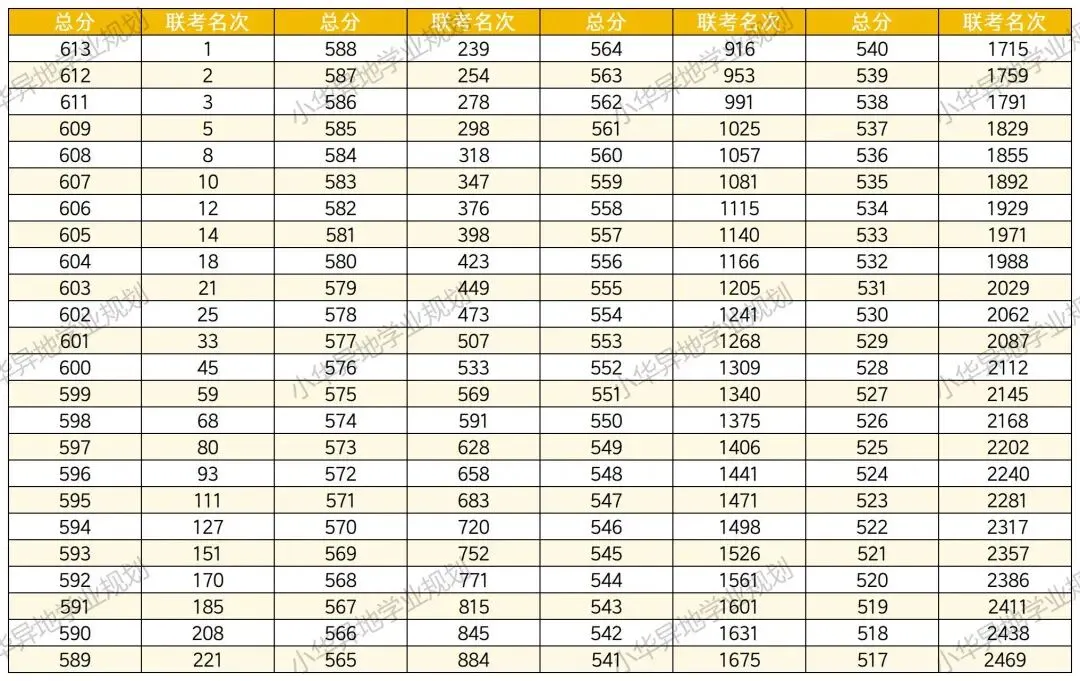 | 总分 | 联考名次 | 总分 | 联考名次 | 总分 | 联考名次 | 总分 | 联考名次 |
|---|---|---|---|---|---|---|---|
| 613 | 1 | 588 | 239 | 564 | 916 | 540 | 1715 |
| 612 | 2 | 587 | 254 | 563 | 953 | 539 | 1759 |
| 611 | 3 | 586 | 278 | 562 | 991 | 538 | 1791 |
| 609 | 5 | 585 | 298 | 561 | 1025 | 537 | 1829 |
| 608 | 8 | 584 | 318 | 560 | 1057 | 536 | 1855 |
| 607 | 10 | 583 | 347 | 559 | 1081 | 535 | 1892 |
| 606 | 12 | 582 | 376 | 558 | 1115 | 534 | 1929 |
| 605 | 14 | 581 | 398 | 557 | 1140 | 533 | 1971 |
| 604 | 18 | 580 | 423 | 556 | 1166 | 532 | 1988 |
| 603 | 21 | 579 | 449 | 555 | 1205 | 531 | 2029 |
| 602 | 25 | 578 | 473 | 554 | 1241 | 530 | 2062 |
| 601 | 33 | 577 | 507 | 553 | 1268 | 529 | 2087 |
| 600 | 45 | 576 | 533 | 552 | 1309 | 528 | 2112 |
| 599 | 59 | 575 | 569 | 551 | 1340 | 527 | 2145 |
| 598 | 68 | 574 | 591 | 550 | 1375 | 526 | 2168 |
| 597 | 80 | 573 | 628 | 549 | 1406 | 525 | 2202 |
| 596 | 93 | 572 | 658 | 548 | 1441 | 524 | 2240 |
| 595 | 111 | 571 | 683 | 547 | 1471 | 523 | 2281 |
| 594 | 127 | 570 | 720 | 546 | 1498 | 522 | 2317 |
| 593 | 151 | 569 | 752 | 545 | 1526 | 521 | 2357 |
| 592 | 170 | 568 | 771 | 544 | 1561 | 520 | 2386 |
| 591 | 185 | 567 | 815 | 543 | 1601 | 519 | 2411 |
| 590 | 208 | 566 | 845 | 542 | 1631 | 518 | 2438 |
| 589 | 221 | 565 | 884 | 541 | 1675 | 517 | 2469 |

小华异地学业规划